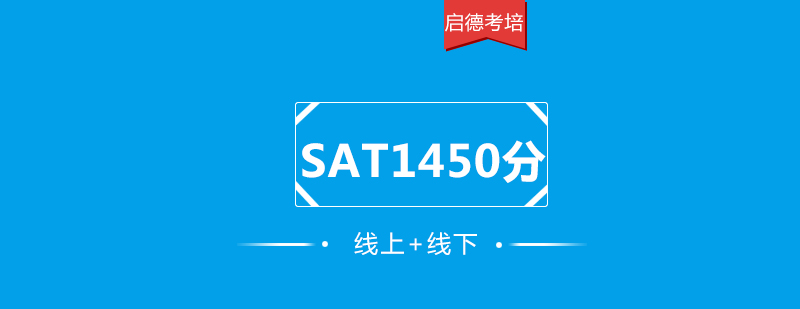 启德考培

SAT1450分

线上+线下